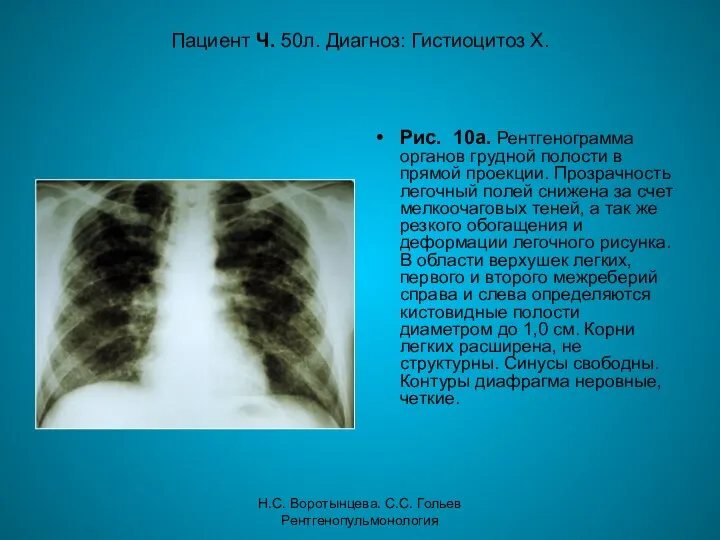 Пациент Ч. 50л. Диагноз: Гистиоцитоз Х.

• Рис. 10а. Рентгенограмма органов грудной полости в прямой проекции. Прозрачность легочный полей снижена за счет мелкоочаговых теней, а так же резкого обогащения и деформации легочного рисунка. В области верхушек легких, первого и второго межреберий справа и слева определяются кистовидные полости диаметром до 1,0 см. Корни легких расширена, не структурны. Синусы свободны. Контуры диафрагма неровные, четкие.

Н.С. Воротынцева. С.С. Гольев
Рентгенопульмонология